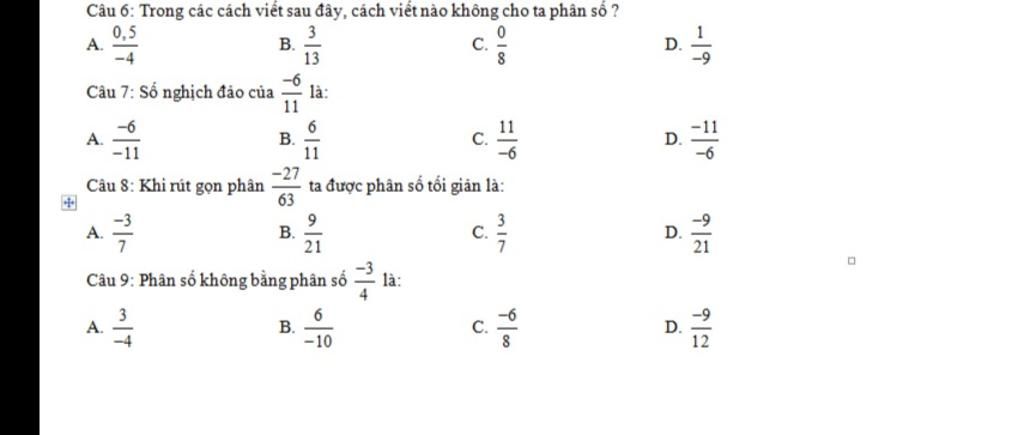 Câu 6: Trong các cách viết sau đây, cách viết nào không cho ta phân số ?

A. $\frac{0,5}{-4}$ B. $\frac{3}{13}$ C. $\frac{0}{8}$ D. $\frac{1}{-9}$

Câu 7: Số nghịch đảo của $\frac{-6}{11}$ là:

A. $\frac{-6}{-11}$ B. $\frac{6}{11}$ C. $\frac{11}{-6}$ D. $\frac{-11}{-6}$

Câu 8: Khi rút gọn phân $\frac{-27}{63}$ ta được phân số tối giản là:

A. $\frac{-3}{7}$ B. $\frac{9}{21}$ C. $\frac{3}{7}$ D. $\frac{-9}{21}$

Câu 9: Phân số không bằng phân số $\frac{-3}{4}$ là:

A. $\frac{3}{-4}$ B. $\frac{6}{-10}$ C. $\frac{-6}{8}$ D. $\frac{-9}{12}$